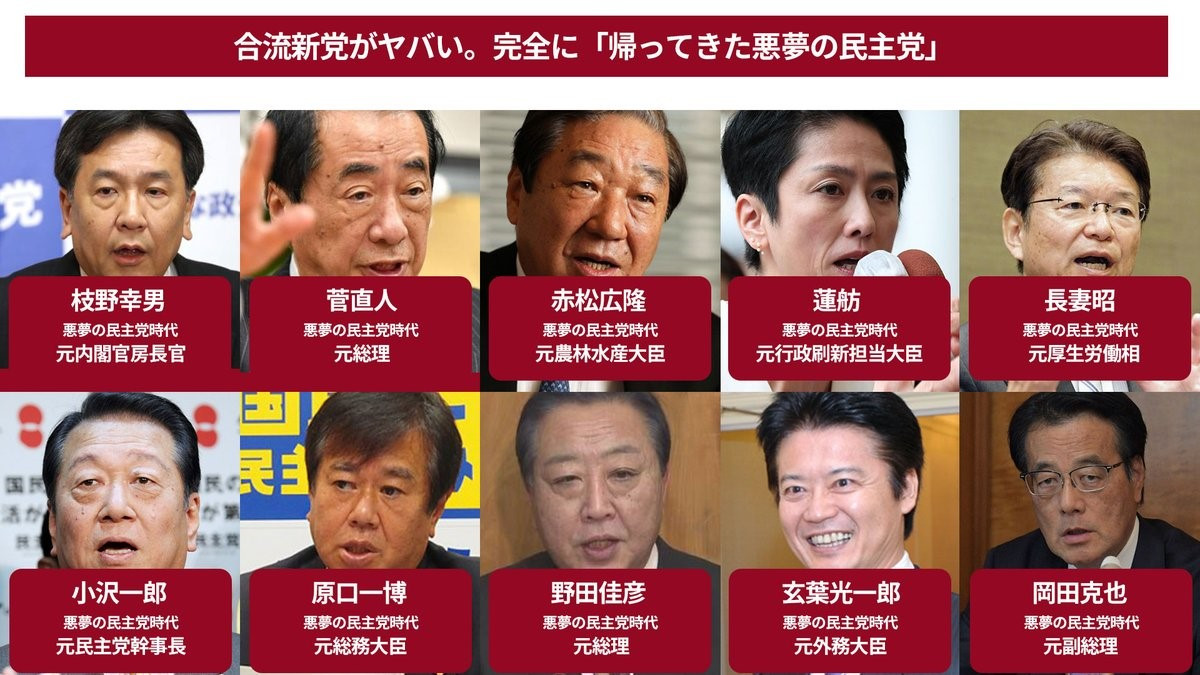 合流新党がヤバい。完全に「帰ってきた悪夢の民主党」

枝野幸男
悪夢の民主党時代
元内閣官房長官

菅直人
悪夢の民主党時代
元総理

赤松広隆
悪夢の民主党時代
元農林水産大臣

蓮舫
悪夢の民主党時代
元行政刷新担当大臣

長妻昭
悪夢の民主党時代
元厚生労働相

小沢一郎
悪夢の民主党時代
元民主党幹事長

原口一博
悪夢の民主党時代
元総務大臣

野田佳彦
悪夢の民主党時代
元総理

玄葉光一郎
悪夢の民主党時代
元外務大臣

岡田克也
悪夢の民主党時代
元副総理